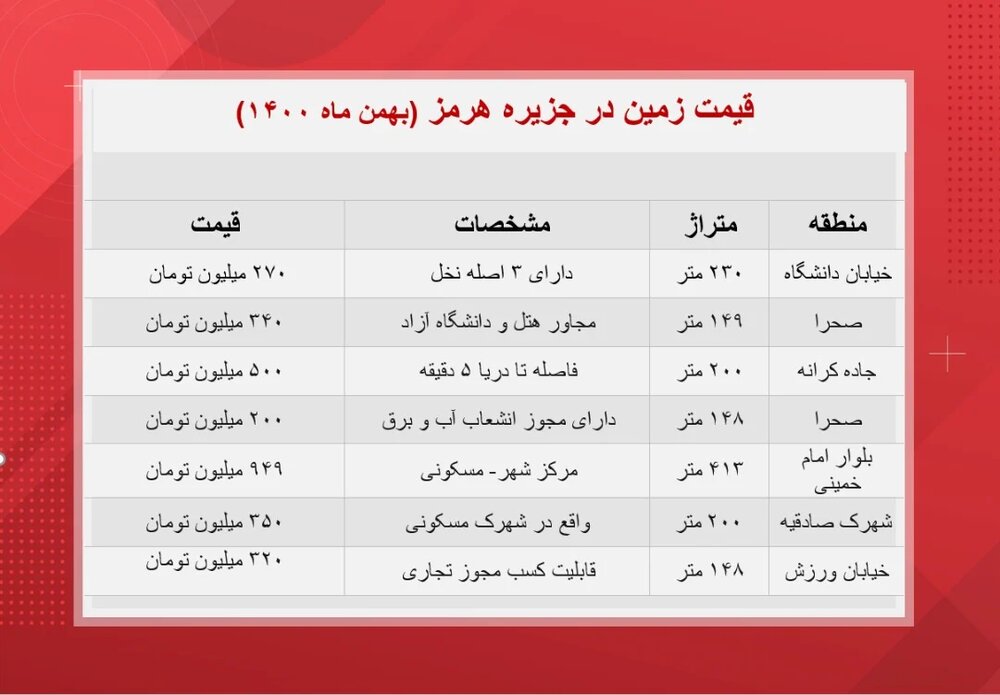 قیمت زمین در جزیره هرمز (بهمن ماه ۱۴۰۰)

| منطقه | متراژ | مشخصات | قیمت |
|---|---|---|---|
| خیابان دانشگاه | ۲۳۰ متر | دارای ۳ اصله نخل | ۲۷۰ میلیون تومان |
| صحرا | ۱۴۹ متر | مجاور هتل و دانشگاه آزاد | ۳۴۰ میلیون تومان |
| جاده کرانه | ۲۰۰ متر | فاصله تا دریا ۵ دقیقه | ۵۰۰ میلیون تومان |
| صحرا | ۱۴۸ متر | دارای مجوز انشعاب آب و برق | ۲۰۰ میلیون تومان |
| بلوار امام خمینی | ۴۱۳ متر | مرکز شهر- مسکونی | ۹۴۹ میلیون تومان |
| شهرک صادقیه | ۲۰۰ متر | واقع در شهرک مسکونی | ۳۵۰ میلیون تومان |
| خیابان ورزش | ۱۴۸ متر | قابلیت کسب مجوز تجاری | ۳۲۰ میلیون تومان |